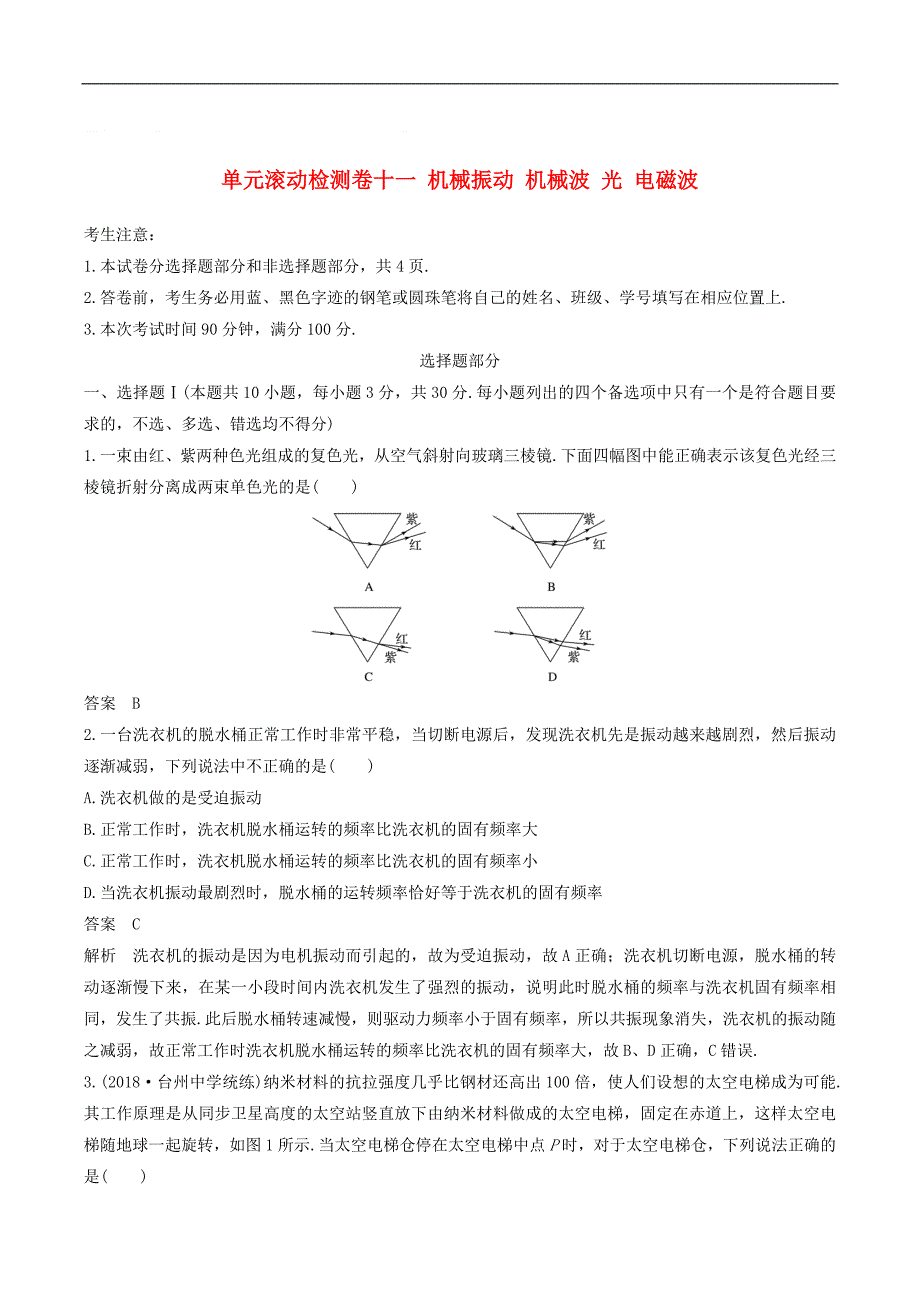 单元滚动检测卷十一 机械振动 机械波 光 电磁波

考生注意：
1.本试卷分选择题部分和非选择题部分，共4页.
2.答卷前，考生务必用蓝、黑色字迹的钢笔或圆珠笔将自己的姓名、班级、学号填写在相应位置上.
3.本次考试时间90分钟，满分100分.

选择题部分

一、选择题Ⅰ(本题共10小题，每小题3分，共30分.每小题列出的四个备选项中只有一个是符合题目要求的，不选、多选、错选均不得分)

1.一束由红、紫两种色光组成的复色光，从空气斜射向玻璃三棱镜.下面四幅图中能正确表示该复色光经三棱镜折射分离成两束单色光的是(　　)

紫
红
A
紫
红
B
红
紫
C
红
紫
D

答案　B

2.一台洗衣机的脱水桶正常工作时非常平稳，当切断电源后，发现洗衣机先是振动越来越剧烈，然后振动逐渐减弱，下列说法中不正确的是(　　)
A.洗衣机做的是受迫振动
B.正常工作时，洗衣机脱水桶运转的频率比洗衣机的固有频率大
C.正常工作时，洗衣机脱水桶运转的频率比洗衣机的固有频率小
D.当洗衣机振动最剧烈时，脱水桶的运转频率恰好等于洗衣机的固有频率
答案　C
解析　洗衣机的振动是因为电机振动而引起的，故为受迫振动，故A正确；洗衣机切断电源，脱水桶的转动逐渐慢下来，在某一小段时间内洗衣机发生了强烈的振动，说明此时脱水桶的频率与洗衣机固有频率相同，发生了共振.此后脱水桶转速减慢，则驱动力频率小于固有频率，所以共振现象消失，洗衣机的振动随之减弱，故正常工作时洗衣机脱水桶运转的频率比洗衣机的固有频率大，故B、D正确，C错误.

3.(2018·台州中学统练)纳米材料的抗拉强度几乎比钢材还高出100倍，使人们设想的太空电梯成为可能.其工作原理是从同步卫星高度的太空站竖直放下由纳米材料做成的太空电梯，固定在赤道上，这样太空电梯随地球一起旋转，如图1所示.当太空电梯仓停在太空电梯中点$P$时，对于太空电梯仓，下列说法正确的是(　　)